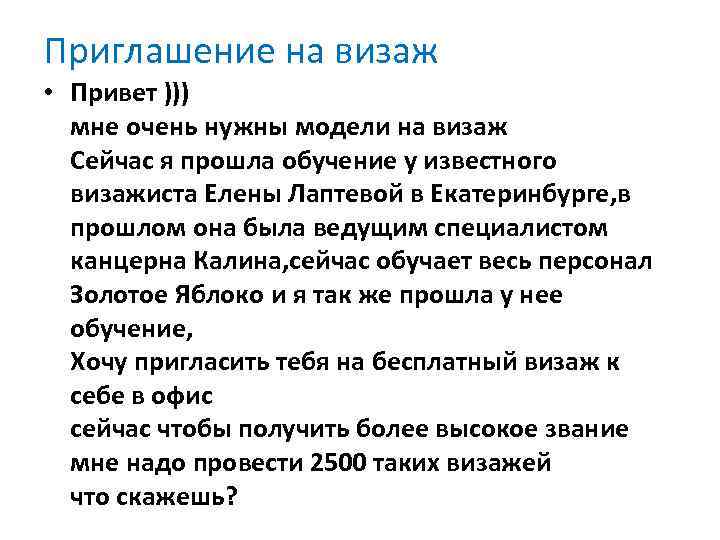 Приглашение на визаж

• Привет )))
мне очень нужны модели на визаж
Сейчас я прошла обучение у известного визажиста Елены Лаптевой в Екатеринбурге,в прошлом она была ведущим специалистом канцерна Калина,сейчас обучает весь персонал Золотое Яблоко и я так же прошла у нее обучение,
Хочу пригласить тебя на бесплатный визаж к себе в офис
сейчас чтобы получить более высокое звание мне надо провести 2500 таких визажей
что скажешь?